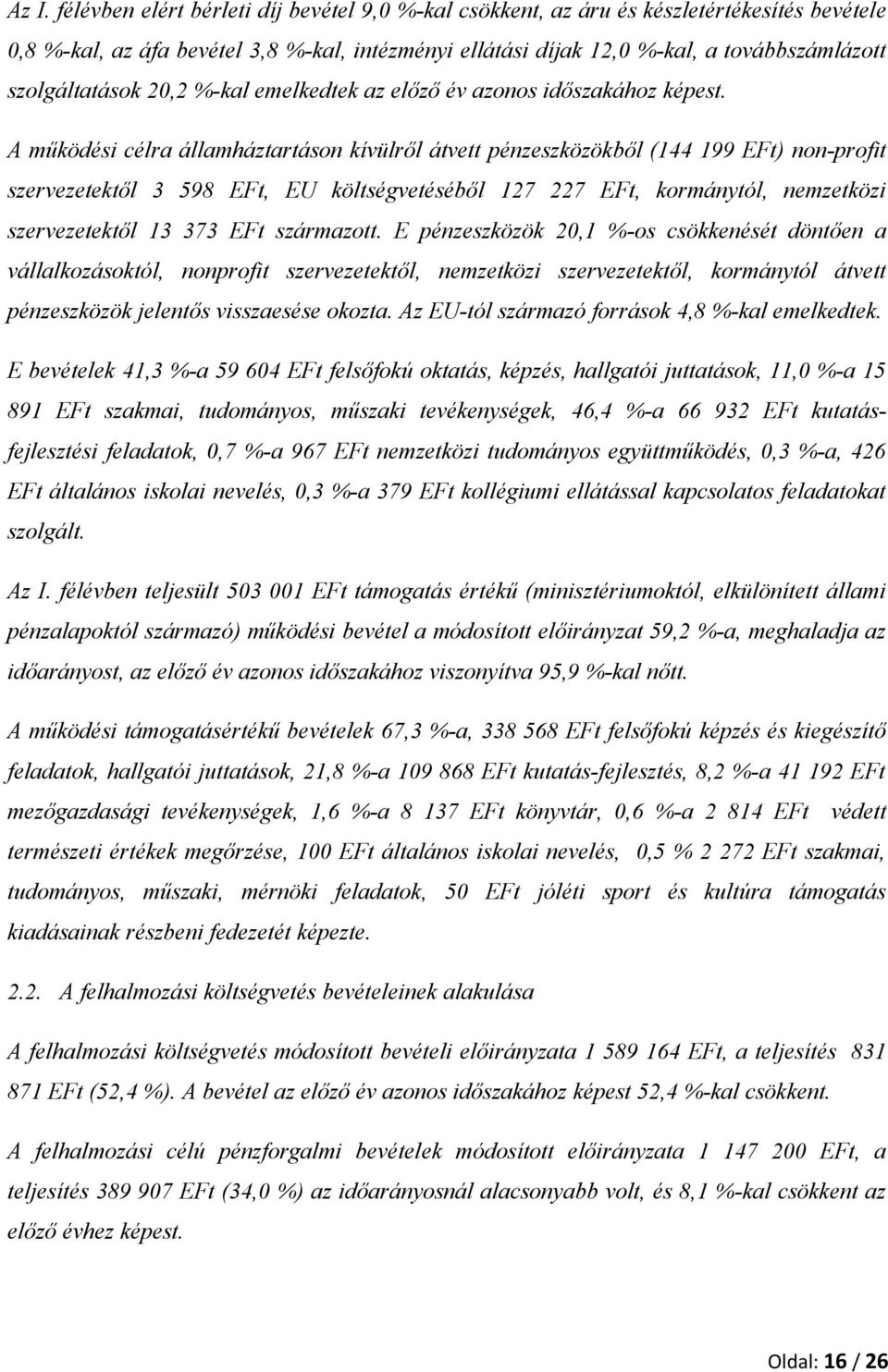 Az I. félévben elért bérleti díj bevétel 9,0 %-kal csökkent, az áru és készletértékesítés bevétele 0,8 %-kal, az áfa bevétel 3,8 %-kal, intézményi ellátási díjak 12,0 %-kal, a továbbszámlázott szolgáltatások 20,2 %-kal emelkedtek az előző év azonos időszakához képest.

A működési célra államháztartáson kívülről átvett pénzeszközökből (144 199 EFt) non-profit szervezetektől 3 598 EFt, EU költségvetéséből 127 227 EFt, kormánytól, nemzetközi szervezetektől 13 373 EFt származott. E pénzeszközök 20,1 %-os csökkenését döntően a vállalkozásoktól, nonprofit szervezetektől, nemzetközi szervezetektől, kormánytól átvett pénzeszközök jelentős visszaesése okozta. Az EU-tól származó források 4,8 %-kal emelkedtek.

E bevételek 41,3 %-a 59 604 EFt felsőfokú oktatás, képzés, hallgatói juttatások, 11,0 %-a 15 891 EFt szakmai, tudományos, műszaki tevékenységek, 46,4 %-a 66 932 EFt kutatás-fejlesztési feladatok, 0,7 %-a 967 EFt nemzetközi tudományos együttműködés, 0,3 %-a, 426 EFt általános iskolai nevelés, 0,3 %-a 379 EFt kollégiumi ellátással kapcsolatos feladatokat szolgált.

Az I. félévben teljesült 503 001 EFt támogatás értékű (minisztériumoktól, elkülönített állami pénzalapoktól származó) működési bevétel a módosított előirányzat 59,2 %-a, meghaladja az időarányost, az előző év azonos időszakához viszonyítva 95,9 %-kal nőtt.

A működési támogatásértékű bevételek 67,3 %-a, 338 568 EFt felsőfokú képzés és kiegészítő feladatok, hallgatói juttatások, 21,8 %-a 109 868 EFt kutatás-fejlesztés, 8,2 %-a 41 192 EFt mezőgazdasági tevékenységek, 1,6 %-a 8 137 EFt könyvtár, 0,6 %-a 2 814 EFt védett természeti értékek megőrzése, 100 EFt általános iskolai nevelés, 0,5 % 2 272 EFt szakmai, tudományos, műszaki, mérnöki feladatok, 50 EFt jóléti sport és kultúra támogatás kiadásainak részbeni fedezetét képezte.

2.2. A felhalmozási költségvetés bevételeinek alakulása

A felhalmozási költségvetés módosított bevételi előirányzata 1 589 164 EFt, a teljesítés 831 871 EFt (52,4 %). A bevétel az előző év azonos időszakához képest 52,4 %-kal csökkent.

A felhalmozási célú pénzforgalmi bevételek módosított előirányzata 1 147 200 EFt, a teljesítés 389 907 EFt (34,0 %) az időarányosnál alacsonyabb volt, és 8,1 %-kal csökkent az előző évhez képest.

Oldal: 16 / 26